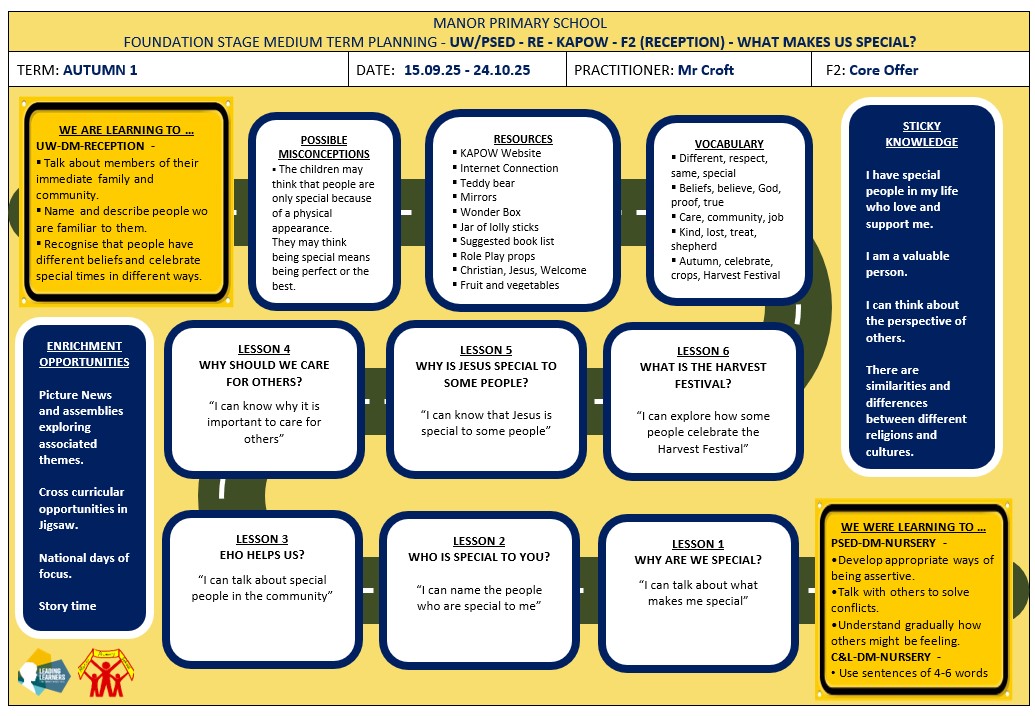 MANOR PRIMARY SCHOOL
FOUNDATION STAGE MEDIUM TERM PLANNING - UW/PSED - RE - KAPOW - F2 (RECEPTION) - WHAT MAKES US SPECIAL?

| TERM: AUTUMN 1 | DATE: 15.09.25 - 24.10.25 | PRACTITIONER: Mr Croft | F2: Core Offer |
|---|---|---|---|

WE ARE LEARNING TO …
UW-DM-RECEPTION -
▪ Talk about members of their immediate family and community.
▪ Name and describe people wo are familiar to them.
▪ Recognise that people have different beliefs and celebrate special times in different ways.

POSSIBLE MISCONCEPTIONS
▪ The children may think that people are only special because of a physical appearance.
They may think being special means being perfect or the best.

RESOURCES
▪ KAPOW Website
▪ Internet Connection
▪ Teddy bear
▪ Mirrors
▪ Wonder Box
▪ Jar of lolly sticks
▪ Suggested book list
▪ Role Play props
▪ Christian, Jesus, Welcome
▪ Fruit and vegetables

VOCABULARY
▪ Different, respect, same, special
▪ Beliefs, believe, God, proof, true
▪ Care, community, job
▪ Kind, lost, treat, shepherd
▪ Autumn, celebrate, crops, Harvest Festival

STICKY KNOWLEDGE
I have special people in my life who love and support me.

I am a valuable person.

I can think about the perspective of others.

There are similarities and differences between different religions and cultures.

ENRICHMENT OPPORTUNITIES
Picture News and assemblies exploring associated themes.

Cross curricular opportunities in Jigsaw.

National days of focus.

Story time

LESSON 4
WHY SHOULD WE CARE FOR OTHERS?
"I can know why it is important to care for others"

LESSON 5
WHY IS JESUS SPECIAL TO SOME PEOPLE?
"I can know that Jesus is special to some people"

LESSON 6
WHAT IS THE HARVEST FESTIVAL?
"I can explore how some people celebrate the Harvest Festival"

LESSON 3
EHO HELPS US?
"I can talk about special people in the community"

LESSON 2
WHO IS SPECIAL TO YOU?
"I can name the people who are special to me"

LESSON 1
WHY ARE WE SPECIAL?
"I can talk about what makes me special"

WE WERE LEARNING TO …
PSED-DM-NURSERY -
•Develop appropriate ways of being assertive.
•Talk with others to solve conflicts.
•Understand gradually how others might be feeling.
C&L-DM-NURSERY -
• Use sentences of 4-6 words

LEADING LEARNERS